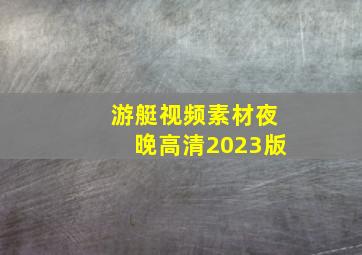 游艇视频素材夜晚高清2023版